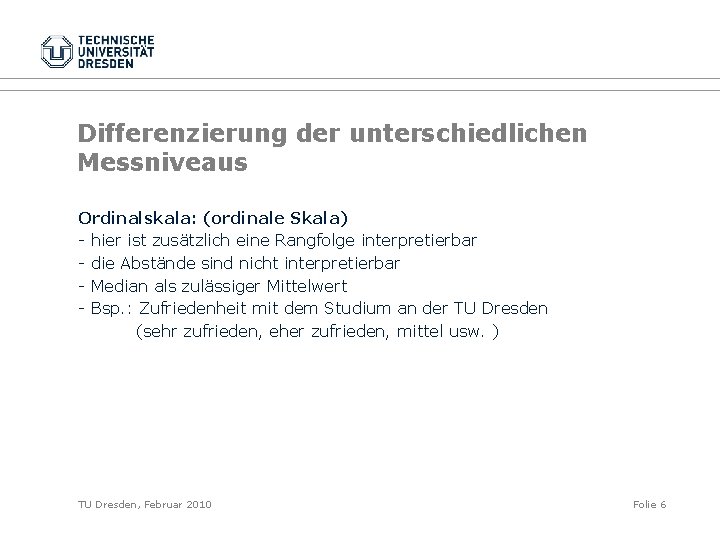 TECHNISCHE UNIVERSITÄT DRESDEN

Differenzierung der unterschiedlichen Messniveaus

Ordinalskala: (ordinale Skala)
- hier ist zusätzlich eine Rangfolge interpretierbar
- die Abstände sind nicht interpretierbar
- Median als zulässiger Mittelwert
- Bsp.: Zufriedenheit mit dem Studium an der TU Dresden
(sehr zufrieden, eher zufrieden, mittel usw. )

TU Dresden, Februar 2010

Folie 6